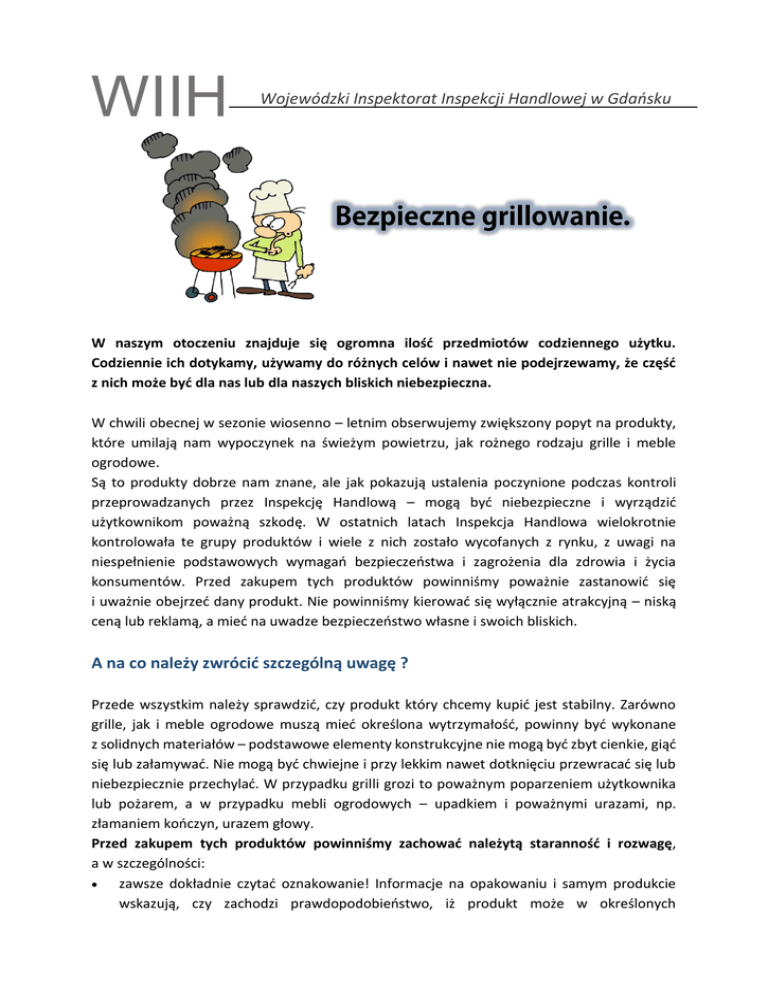 WIIH Wojewódzki Inspektorat Inspekcji Handlowej w Gdańsku

Bezpieczne grillowanie.

W naszym otoczeniu znajduje się ogromna ilość przedmiotów codziennego użytku. Codziennie ich dotykamy, używamy do różnych celów i nawet nie podejrzewamy, że część z nich może być dla nas lub dla naszych bliskich niebezpieczna.

W chwili obecnej w sezonie wiosenno – letnim obserwujemy zwiększony popyt na produkty, które umilają nam wypoczynek na świeżym powietrzu, jak rożnego rodzaju grille i meble ogrodowe.
Są to produkty dobrze nam znane, ale jak pokazują ustalenia poczynione podczas kontroli przeprowadzanych przez Inspekcję Handlową – mogą być niebezpieczne i wyrządzić użytkownikom poważną szkodę. W ostatnich latach Inspekcja Handlowa wielokrotnie kontrolowała te grupy produktów i wiele z nich zostało wycofanych z rynku, z uwagi na niespełnienie podstawowych wymagań bezpieczeństwa i zagrożenia dla zdrowia i życia konsumentów. Przed zakupem tych produktów powinniśmy poważnie zastanowić się i uważnie obejrzeć dany produkt. Nie powinniśmy kierować się wyłącznie atrakcyjną – niską ceną lub reklamą, a mieć na uwadze bezpieczeństwo własne i swoich bliskich.

A na co należy zwrócić szczególną uwagę ?

Przede wszystkim należy sprawdzić, czy produkt który chcemy kupić jest stabilny. Zarówno grille, jak i meble ogrodowe muszą mieć określona wytrzymałość, powinny być wykonane z solidnych materiałów – podstawowe elementy konstrukcyjne nie mogą być zbyt cienkie, giąć się lub załamywać. Nie mogą być chwiejne i przy lekkim nawet dotknięciu przewracać się lub niebezpiecznie przechylać. W przypadku grilli grozi to poważnym poparzeniem użytkownika lub pożarem, a w przypadku mebli ogrodowych – upadkiem i poważnymi urazami, np. złamaniem kończyn, urazem głowy.
Przed zakupem tych produktów powinniśmy zachować należytą staranność i rozwagę, a w szczególności:
• zawsze dokładnie czytać oznakowanie! Informacje na opakowaniu i samym produkcie wskazują, czy zachodzi prawdopodobieństwo, iż produkt może w określonych